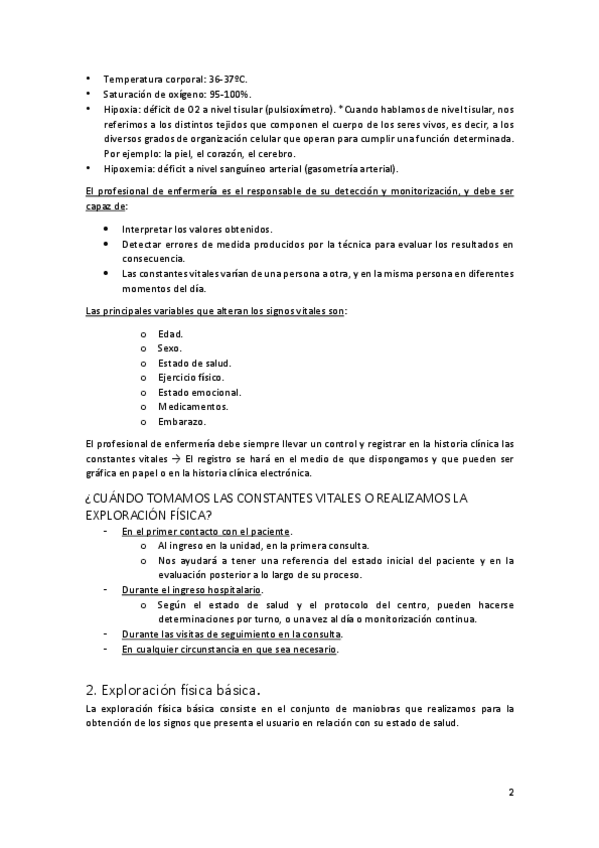 • Temperatura corporal: 36-37ºC.
• Saturación de oxígeno: 95-100%.
• Hipoxia: déficit de O2 a nivel tisular (pulsioxímetro). *Cuando hablamos de nivel tisular, nos referimos a los distintos tejidos que componen el cuerpo de los seres vivos, es decir, a los diversos grados de organización celular que operan para cumplir una función determinada. Por ejemplo: la piel, el corazón, el cerebro.
• Hipoxemia: déficit a nivel sanguíneo arterial (gasometría arterial).

El profesional de enfermería es el responsable de su detección y monitorización, y debe ser capaz de:

• Interpretar los valores obtenidos.
• Detectar errores de medida producidos por la técnica para evaluar los resultados en consecuencia.
• Las constantes vitales varían de una persona a otra, y en la misma persona en diferentes momentos del día.

Las principales variables que alteran los signos vitales son:

o Edad.
o Sexo.
o Estado de salud.
o Ejercicio físico.
o Estado emocional.
o Medicamentos.
o Embarazo.

El profesional de enfermería debe siempre llevar un control y registrar en la historia clínica las constantes vitales → El registro se hará en el medio de que dispongamos y que pueden ser gráfica en papel o en la historia clínica electrónica.

¿CUÁNDO TOMAMOS LAS CONSTANTES VITALES O REALIZAMOS LA EXPLORACIÓN FÍSICA?
- En el primer contacto con el paciente.
o Al ingreso en la unidad, en la primera consulta.
o Nos ayudará a tener una referencia del estado inicial del paciente y en la evaluación posterior a lo largo de su proceso.
- Durante el ingreso hospitalario.
o Según el estado de salud y el protocolo del centro, pueden hacerse determinaciones por turno, o una vez al día o monitorización continua.
- Durante las visitas de seguimiento en la consulta.
- En cualquier circunstancia en que sea necesario.

2. Exploración física básica.
La exploración física básica consiste en el conjunto de maniobras que realizamos para la obtención de los signos que presenta el usuario en relación con su estado de salud.

2